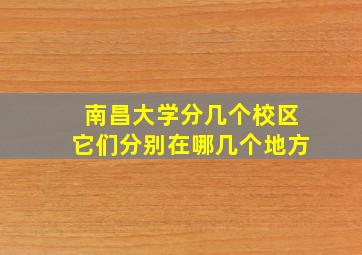 南昌大学分几个校区
它们分别在哪几个地方